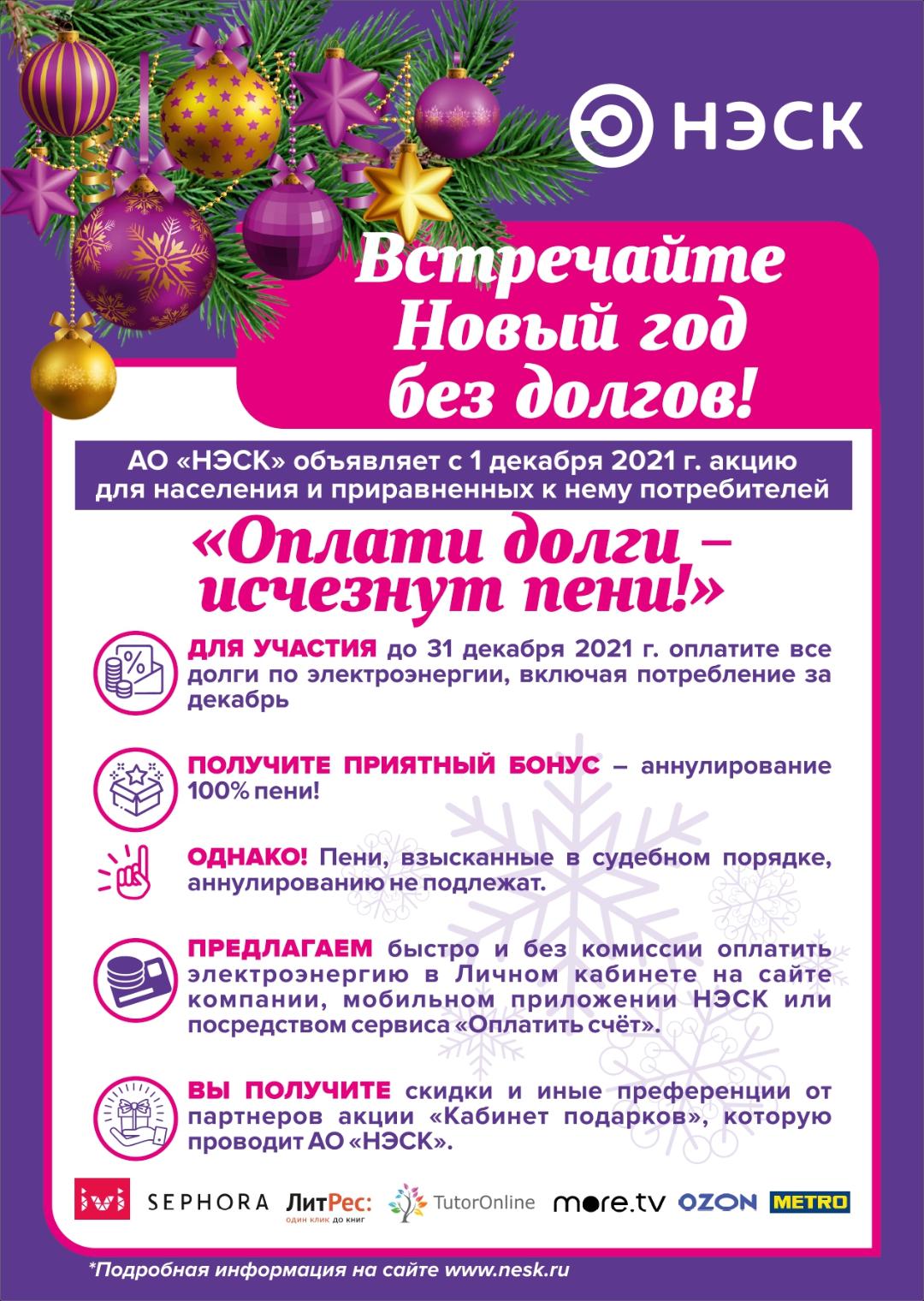 НЭСК

Встречайте Новый год без долгов!

АО «НЭСК» объявляет с 1 декабря 2021 г. акцию для населения и приравненных к нему потребителей

«Оплати долги – исчезнут пени!»

ДЛЯ УЧАСТИЯ до 31 декабря 2021 г. оплатите все долги по электроэнергии, включая потребление за декабрь

ПОЛУЧИТЕ ПРИЯТНЫЙ БОНУС – аннулирование 100% пени!

ОДНАКО! Пени, взысканные в судебном порядке, аннулированию не подлежат.

ПРЕДЛАГАЕМ быстро и без комиссии оплатить электроэнергию в Личном кабинете на сайте компании, мобильном приложении НЭСК или посредством сервиса «Оплатить счёт».

ВЫ ПОЛУЧИТЕ скидки и иные преференции от партнеров акции «Кабинет подарков», которую проводит АО «НЭСК».

ivi SEPHORA ЛитРес: один клик до книг TutorOnline more.tv OZON METRO

*Подробная информация на сайте www.nesk.ru